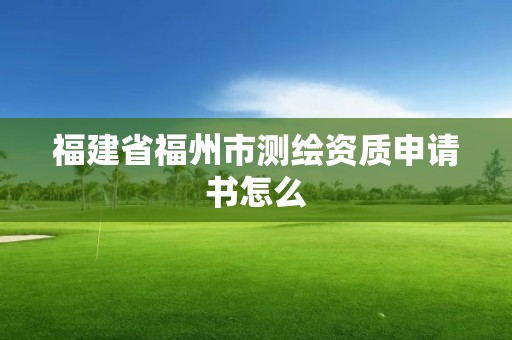 福建省福州市测绘资质申请书怎么